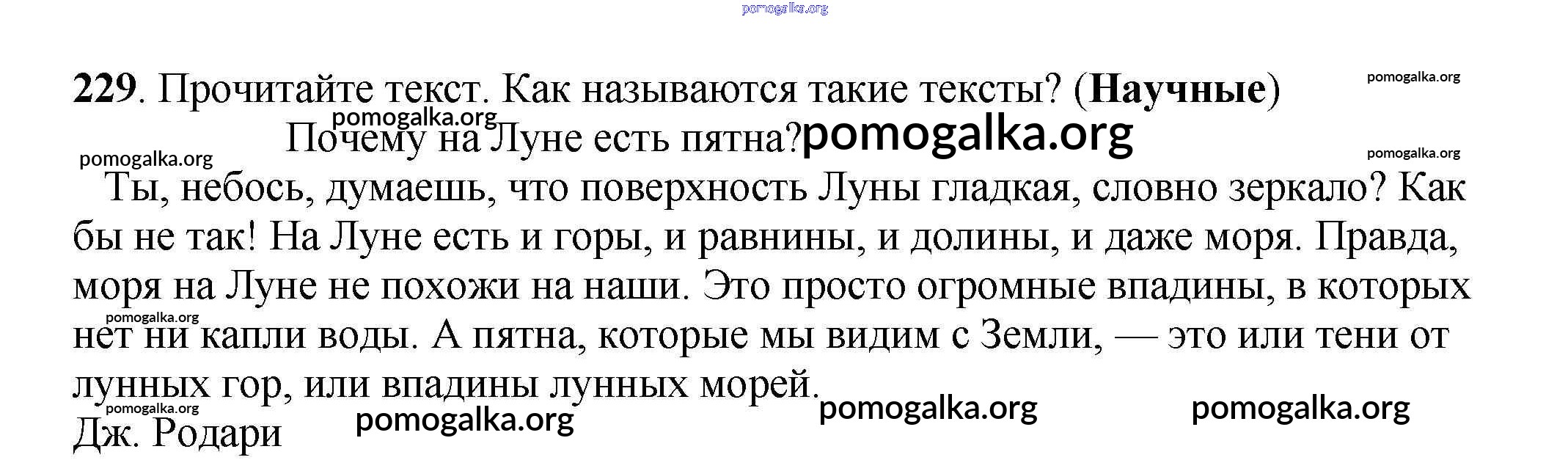 229. Прочитайте текст. Как называются такие тексты? (Научные)

Почему на Луне есть пятна?

Ты, небось, думаешь, что поверхность Луны гладкая, словно зеркало? Как бы не так! На Луне есть и горы, и равнины, и долины, и даже моря. Правда, моря на Луне не похожи на наши. Это просто огромные впадины, в которых нет ни капли воды. А пятна, которые мы видим с Земли, — это или тени от лунных гор, или впадины лунных морей.

Дж. Родари

pomogalka.org